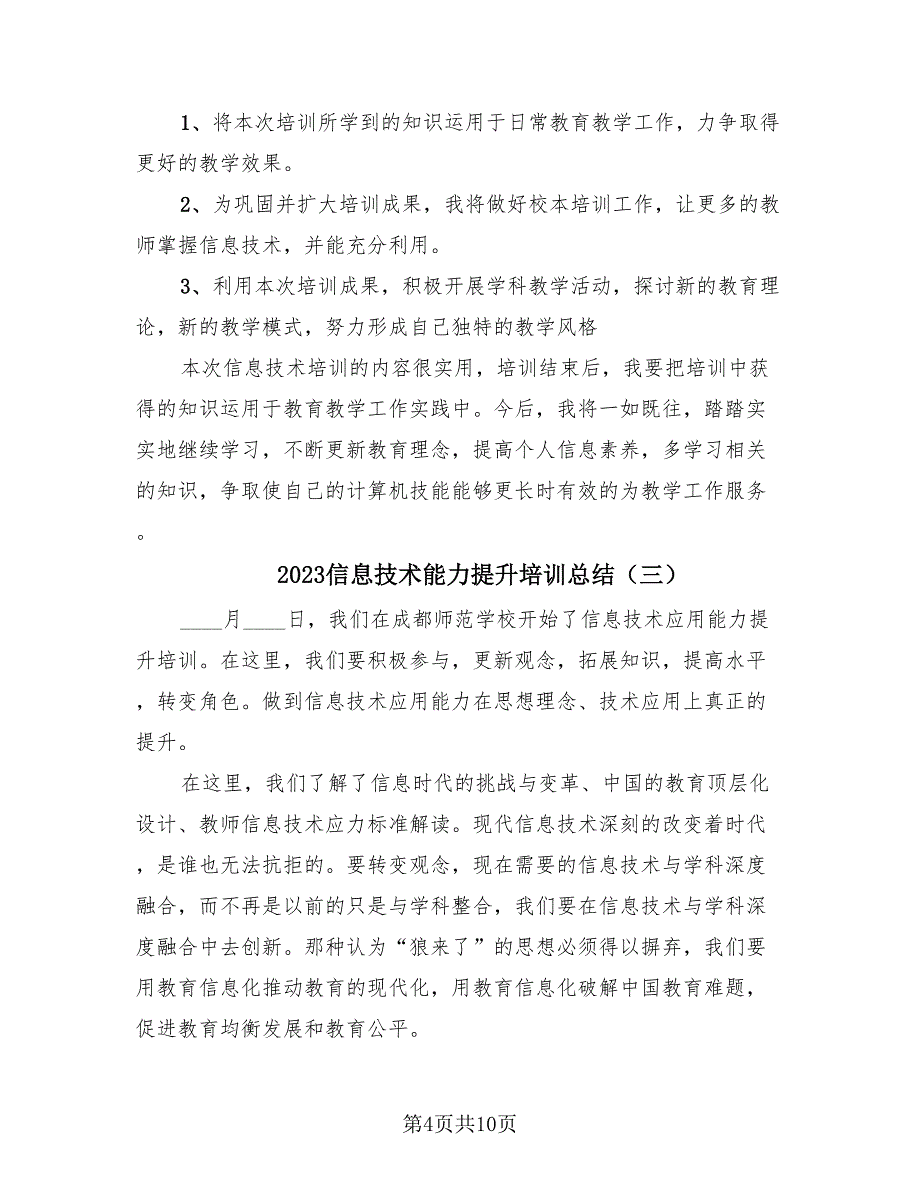 1、将本次培训所学到的知识运用于日常教育教学工作，力争取得更好的教学效果。

2、为巩固并扩大培训成果，我将做好校本培训工作，让更多的教师掌握信息技术，并能充分利用。

3、利用本次培训成果，积极开展学科教学活动，探讨新的教育理论，新的教学模式，努力形成自己独特的教学风格

本次信息技术培训的内容很实用，培训结束后，我要把培训中获得的知识运用于教育教学工作实践中。今后，我将一如既往，踏踏实实地继续学习，不断更新教育理念，提高个人信息素养，多学习相关的知识，争取使自己的计算机技能能够更长时有效的为教学工作服务。

2023信息技术能力提升培训总结（三）

____月____日，我们在成都师范学校开始了信息技术应用能力提升培训。在这里，我们要积极参与，更新观念，拓展知识，提高水平，转变角色。做到信息技术应用能力在思想理念、技术应用上真正的提升。

在这里，我们了解了信息时代的挑战与变革、中国的教育顶层化设计、教师信息技术应力标准解读。现代信息技术深刻的改变着时代，是谁也无法抗拒的。要转变观念，现在需要的信息技术与学科深度融合，而不再是以前的只是与学科整合，我们要在信息技术与学科深度融合中去创新。那种认为“狼来了”的思想必须得以摒弃，我们要用教育信息化推动教育的现代化，用教育信息化破解中国教育难题，促进教育均衡发展和教育公平。

第4页共10页